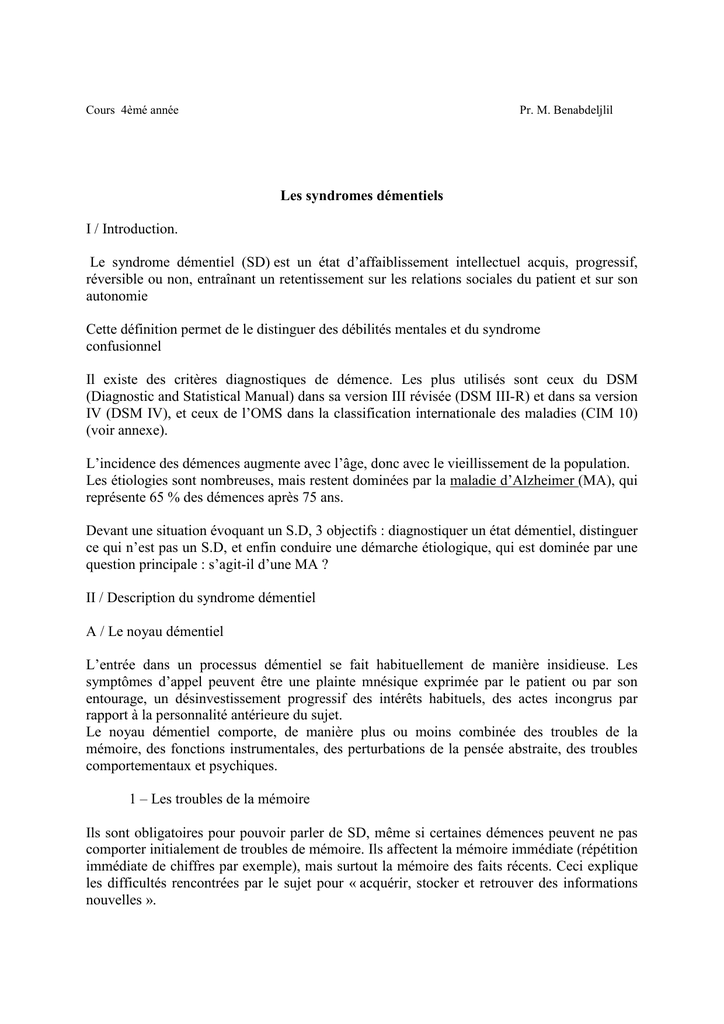 Cours 4èmé année

Pr. M. Benabdeljlil

Les syndromes démentiels

I / Introduction.

Le syndrome démentiel (SD) est un état d'affaiblissement intellectuel acquis, progressif, réversible ou non, entraînant un retentissement sur les relations sociales du patient et sur son autonomie

Cette définition permet de le distinguer des débilités mentales et du syndrome confusionnel

Il existe des critères diagnostiques de démence. Les plus utilisés sont ceux du DSM (Diagnostic and Statistical Manual) dans sa version III révisée (DSM III-R) et dans sa version IV (DSM IV), et ceux de l'OMS dans la classification internationale des maladies (CIM 10) (voir annexe).

L'incidence des démences augmente avec l'âge, donc avec le vieillissement de la population. Les étiologies sont nombreuses, mais restent dominées par la maladie d'Alzheimer (MA), qui représente 65 % des démences après 75 ans.

Devant une situation évoquant un S.D, 3 objectifs : diagnostiquer un état démentiel, distinguer ce qui n'est pas un S.D, et enfin conduire une démarche étiologique, qui est dominée par une question principale : s'agit-il d'une MA ?

II / Description du syndrome démentiel

A / Le noyau démentiel

L'entrée dans un processus démentiel se fait habituellement de manière insidieuse. Les symptômes d'appel peuvent être une plainte mnésique exprimée par le patient ou par son entourage, un désinvestissement progressif des intérêts habituels, des actes incongrus par rapport à la personnalité antérieure du sujet.
Le noyau démentiel comporte, de manière plus ou moins combinée des troubles de la mémoire, des fonctions instrumentales, des perturbations de la pensée abstraite, des troubles comportementaux et psychiques.

1 – Les troubles de la mémoire

Ils sont obligatoires pour pouvoir parler de SD, même si certaines démences peuvent ne pas comporter initialement de troubles de mémoire. Ils affectent la mémoire immédiate (répétition immédiate de chiffres par exemple), mais surtout la mémoire des faits récents. Ceci explique les difficultés rencontrées par le sujet pour « acquérir, stocker et retrouver des informations nouvelles ».